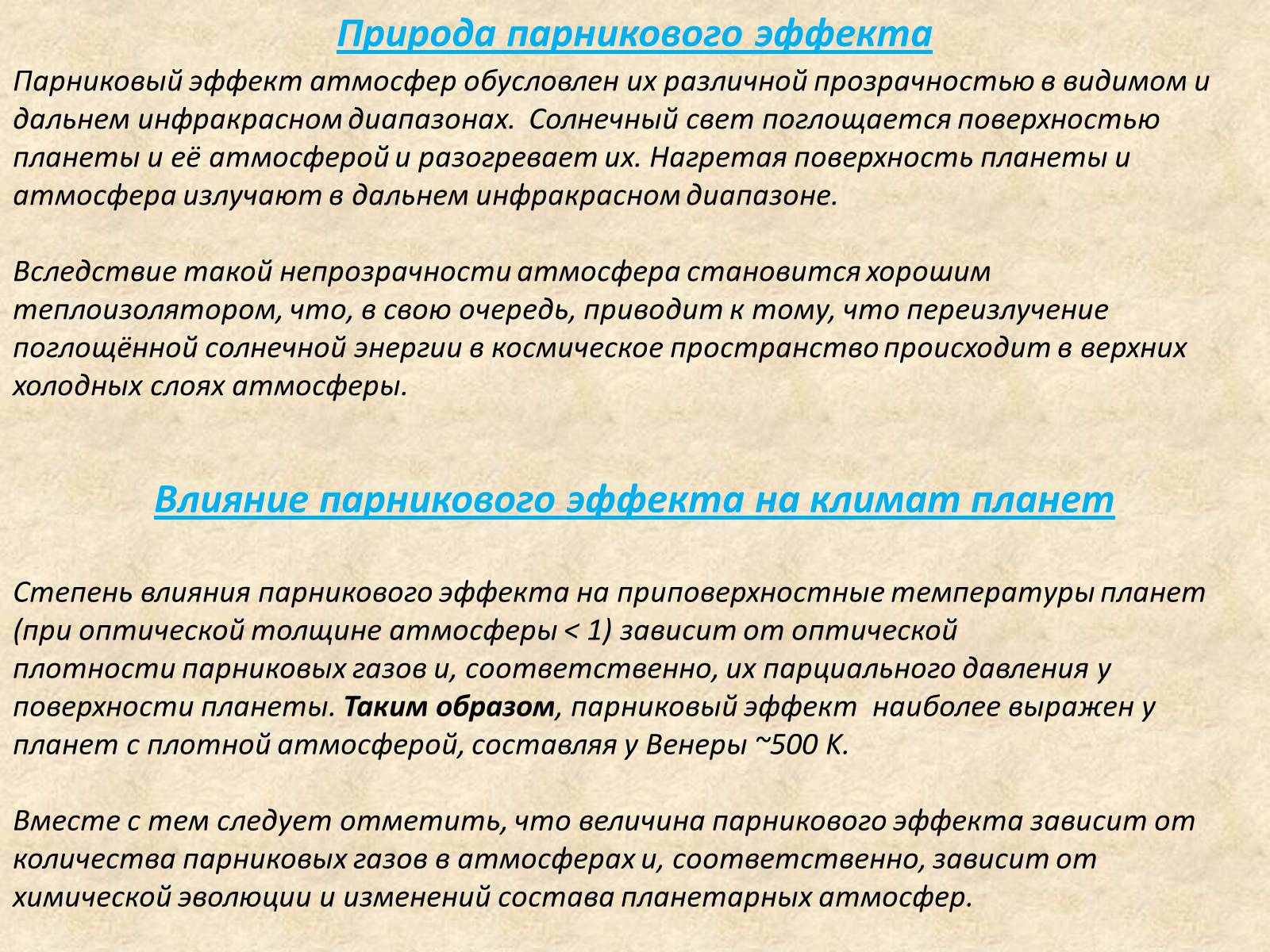 Природа парникового эффекта

Парниковый эффект атмосфер обусловлен их различной прозрачностью в видимом и дальнем инфракрасном диапазонах. Солнечный свет поглощается поверхностью планеты и её атмосферой и разогревает их. Нагретая поверхность планеты и атмосфера излучают в дальнем инфракрасном диапазоне.

Вследствие такой непрозрачности атмосфера становится хорошим теплоизолятором, что, в свою очередь, приводит к тому, что переизлучение поглощённой солнечной энергии в космическое пространство происходит в верхних холодных слоях атмосферы.

Влияние парникового эффекта на климат планет

Степень влияния парникового эффекта на приповерхностные температуры планет (при оптической толщине атмосферы < 1) зависит от оптической плотности парниковых газов и, соответственно, их парциального давления у поверхности планеты. Таким образом, парниковый эффект наиболее выражен у планет с плотной атмосферой, составляя у Венеры ~500 К.

Вместе с тем следует отметить, что величина парникового эффекта зависит от количества парниковых газов в атмосферах и, соответственно, зависит от химической эволюции и изменений состава планетарных атмосфер.